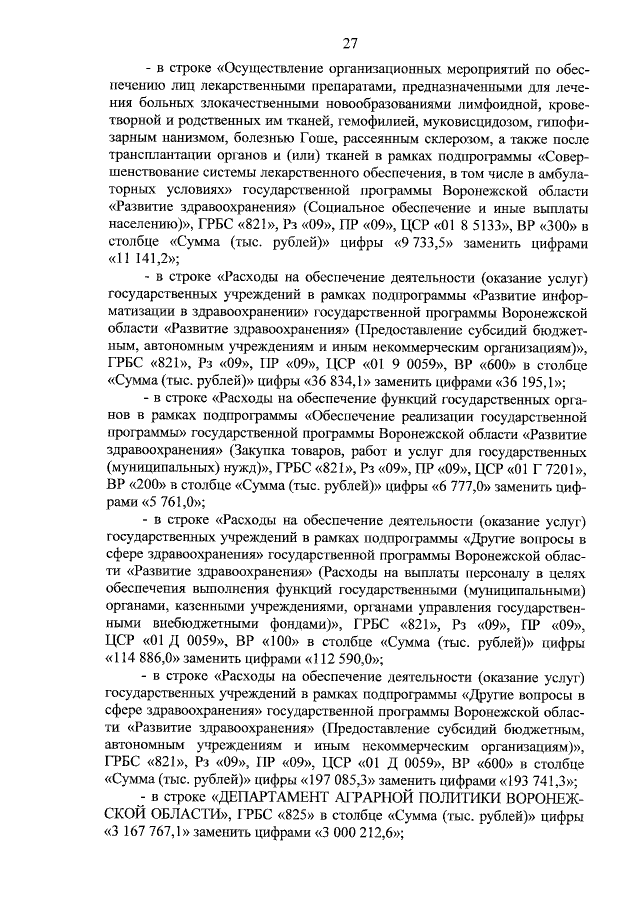 27

- в строке «Осуществление организационных мероприятий по обеспечению лиц лекарственными препаратами, предназначенными для лечения больных злокачественными новообразованиями лимфоидной, кроветворной и родственных им тканей, гемофилией, муковисцидозом, гипофизарным нанизмом, болезнью Гоше, рассеянным склерозом, а также после трансплантации органов и (или) тканей в рамках подпрограммы «Совершенствование системы лекарственного обеспечения, в том числе в амбулаторных условиях» государственной программы Воронежской области «Развитие здравоохранения» (Социальное обеспечение и иные выплаты населению)», ГРБС «821», Рз «09», ПР «09», ЦСР «01 8 5133», ВР «300» в столбце «Сумма (тыс. рублей)» цифры «9 733,5» заменить цифрами «11 141,2»;

- в строке «Расходы на обеспечение деятельности (оказание услуг) государственных учреждений в рамках подпрограммы «Развитие информатизации в здравоохранении» государственной программы Воронежской области «Развитие здравоохранения» (Предоставление субсидий бюджетным, автономным учреждениям и иным некоммерческим организациям)», ГРБС «821», Рз «09», ПР «09», ЦСР «01 9 0059», ВР «600» в столбце «Сумма (тыс. рублей)» цифры «36 834,1» заменить цифрами «36 195,1»;

- в строке «Расходы на обеспечение функций государственных органов в рамках подпрограммы «Обеспечение реализации государственной программы» государственной программы Воронежской области «Развитие здравоохранения» (Закупка товаров, работ и услуг для государственных (муниципальных) нужд)», ГРБС «821», Рз «09», ПР «09», ЦСР «01 Г 7201», ВР «200» в столбце «Сумма (тыс. рублей)» цифры «6 777,0» заменить цифрами «5 761,0»;

- в строке «Расходы на обеспечение деятельности (оказание услуг) государственных учреждений в рамках подпрограммы «Другие вопросы в сфере здравоохранения» государственной программы Воронежской области «Развитие здравоохранения» (Расходы на выплаты персоналу в целях обеспечения выполнения функций государственными (муниципальными) органами, казенными учреждениями, органами управления государственными внебюджетными фондами)», ГРБС «821», Рз «09», ПР «09», ЦСР «01 Д 0059», ВР «100» в столбце «Сумма (тыс. рублей)» цифры «114 886,0» заменить цифрами «112 590,0»;

- в строке «Расходы на обеспечение деятельности (оказание услуг) государственных учреждений в рамках подпрограммы «Другие вопросы в сфере здравоохранения» государственной программы Воронежской области «Развитие здравоохранения» (Предоставление субсидий бюджетным, автономным учреждениям и иным некоммерческим организациям)», ГРБС «821», Рз «09», ПР «09», ЦСР «01 Д 0059», ВР «600» в столбце «Сумма (тыс. рублей)» цифры «197 085,3» заменить цифрами «193 741,3»;

- в строке «ДЕПАРТАМЕНТ АГРАРНОЙ ПОЛИТИКИ ВОРОНЕЖСКОЙ ОБЛАСТИ», ГРБС «825» в столбце «Сумма (тыс. рублей)» цифры «3 167 767,1» заменить цифрами «3 000 212,6»;